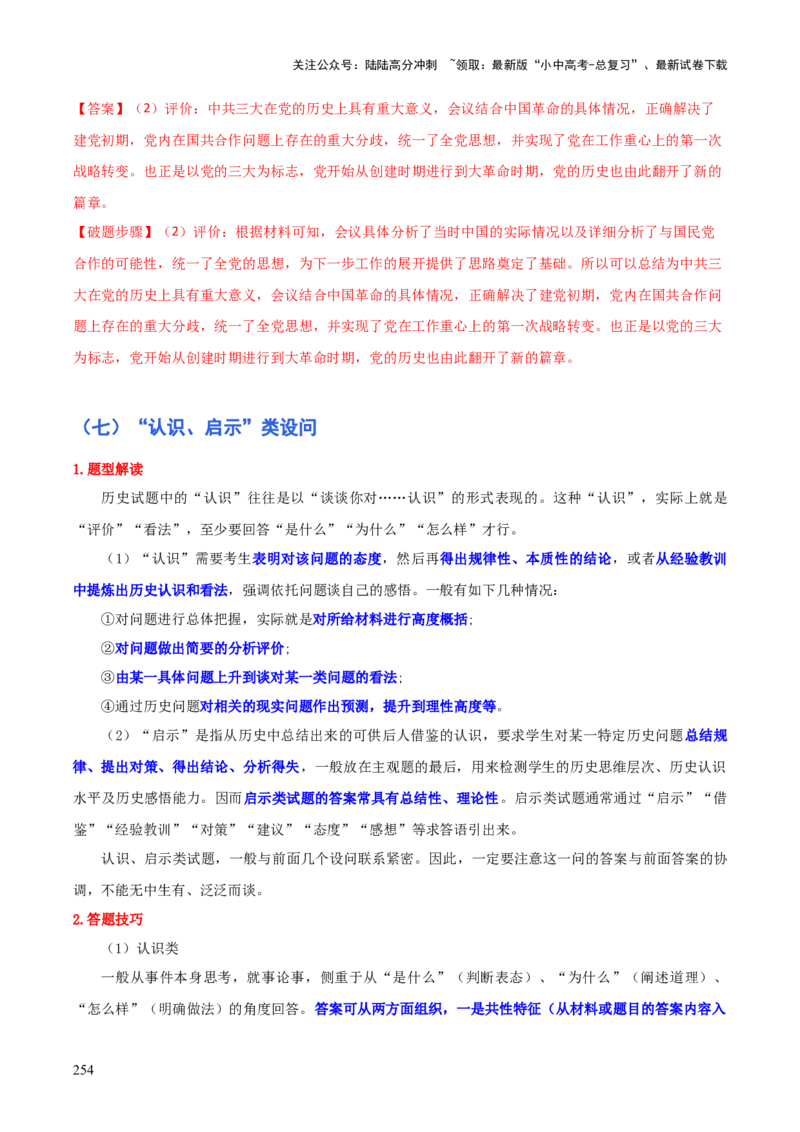 关注公众号：陆陆高分冲刺 ~领取：最新版“小中高考-总复习”、最新试卷下载

【答案】（2）评价：中共三大在党的历史上具有重大意义，会议结合中国革命的具体情况，正确解决了建党初期，党内在国共合作问题上存在的重大分歧，统一了全党思想，并实现了党在工作重心上的第一次战略转变。也正是以党的三大为标志，党开始从创建时期进行到大革命时期，党的历史也由此翻开了新的篇章。

【破题步骤】（2）评价：根据材料可知，会议具体分析了当时中国的实际情况以及详细分析了与国民党合作的可能性，统一了全党的思想，为下一步工作的展开提供了思路奠定了基础。所以可以总结为中共三大在党的历史上具有重大意义，会议结合中国革命的具体情况，正确解决了建党初期，党内在国共合作问题上存在的重大分歧，统一了全党思想，并实现了党在工作重心上的第一次战略转变。也正是以党的三大为标志，党开始从创建时期进行到大革命时期，党的历史也由此翻开了新的篇章。

（七）“认识、启示”类设问

1.题型解读

历史试题中的“认识”往往是以“谈谈你对……认识”的形式表现的。这种“认识”，实际上就是“评价”“看法”，至少要回答“是什么”“为什么”“怎么样”才行。

（1）“认识”需要考生表明对该问题的态度，然后再得出规律性、本质性的结论，或者从经验教训中提炼出历史认识和看法，强调依托问题谈自己的感悟。一般有如下几种情况：

①对问题进行总体把握，实际就是对所给材料进行高度概括；

②对问题做出简要的分析评价；

③由某一具体问题上升到谈对某一类问题的看法；

④通过历史问题对相关的现实问题作出预测，提升到理性高度等。

（2）“启示”是指从历史中总结出来的可供后人借鉴的认识，要求学生对某一特定历史问题总结规律、提出对策、得出结论、分析得失，一般放在主观题的最后，用来检测学生的历史思维层次、历史认识水平及历史感悟能力。因而启示类试题的答案常具有总结性、理论性。启示类试题通常通过“启示”“借鉴”“经验教训”“对策”“建议”“态度”“感想”等求答语引出来。

认识、启示类试题，一般与前面几个设问联系紧密。因此，一定要注意这一问的答案与前面答案的协调，不能无中生有、泛泛而谈。

2.答题技巧

（1）认识类

一般从事件本身思考，就事论事，侧重于从“是什么”（判断表态）、“为什么”（阐述道理）、“怎么样”（明确做法）的角度回答。答案可从两方面组织，一是共性特征（从材料或题目的答案内容入

254